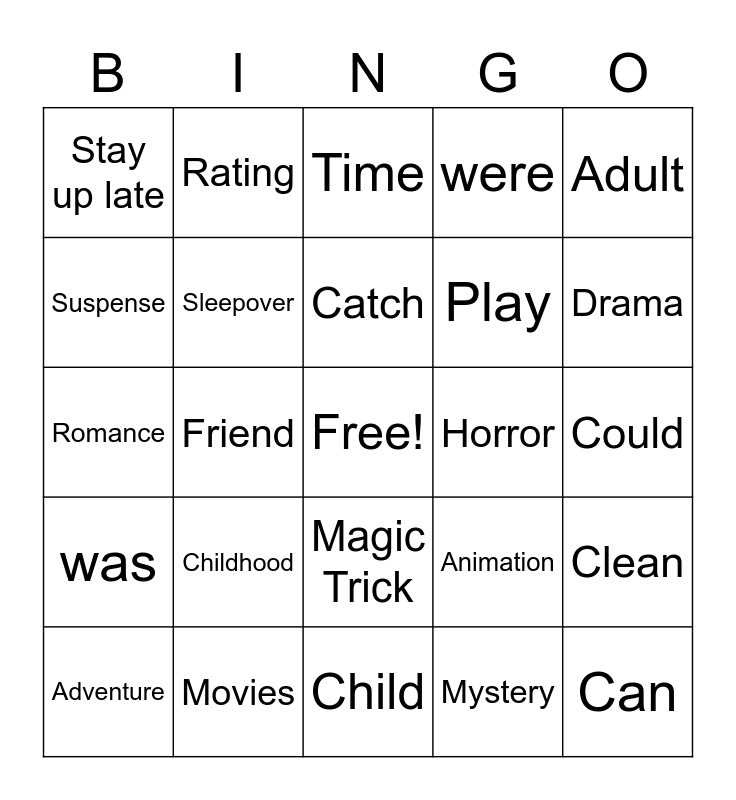 | B | I | N | G | O |
|---|---|---|---|---|
| Stay up late | Rating | Time | were | Adult |
| Suspense | Sleepover | Catch | Play | Drama |
| Romance | Friend | Free! | Horror | Could |
| was | Childhood | Magic Trick | Animation | Clean |
| Adventure | Movies | Child | Mystery | Can |